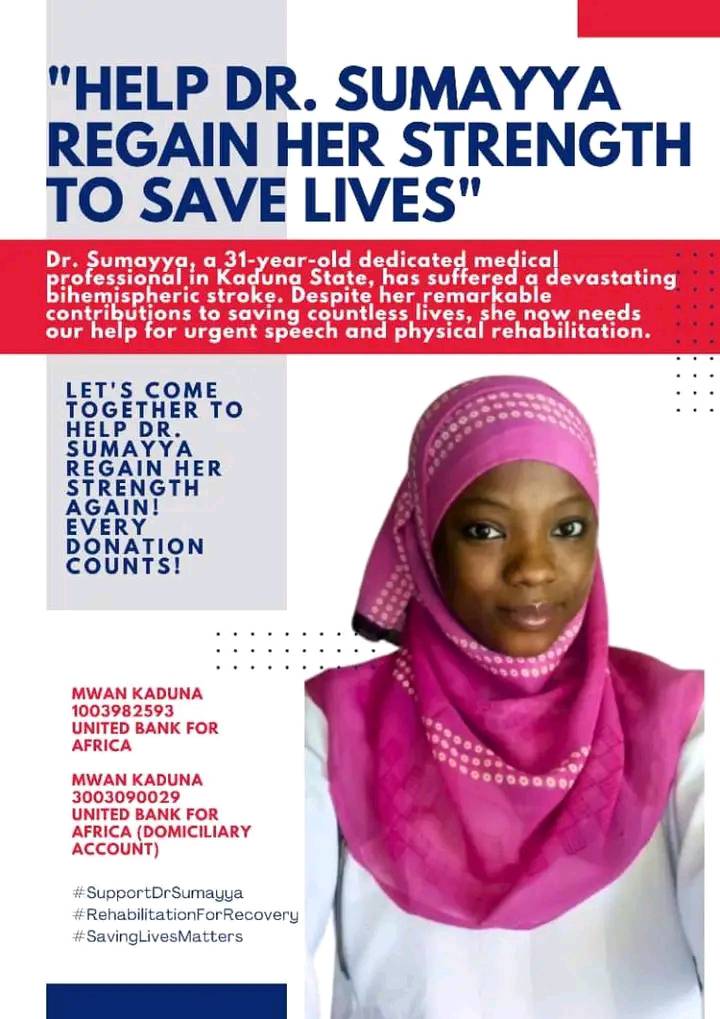 "HELP DR. SUMAYYA REGAIN HER STRENGTH TO SAVE LIVES"

Dr. Sumayya, a 31-year-old dedicated medical professional in Kaduna State, has suffered a devastating bihemispheric stroke. Despite her remarkable contributions to saving countless lives, she now needs our help for urgent speech and physical rehabilitation.

LET'S COME TOGETHER TO HELP DR. SUMAYYA REGAIN HER STRENGTH AGAIN! EVERY DONATION COUNTS!

MWAN KADUNA
1003982593
UNITED BANK FOR AFRICA

MWAN KADUNA
3003090029
UNITED BANK FOR AFRICA (DOMICILIARY ACCOUNT)

#SupportDrSumayya
#RehabilitationForRecovery
#SavingLivesMatters